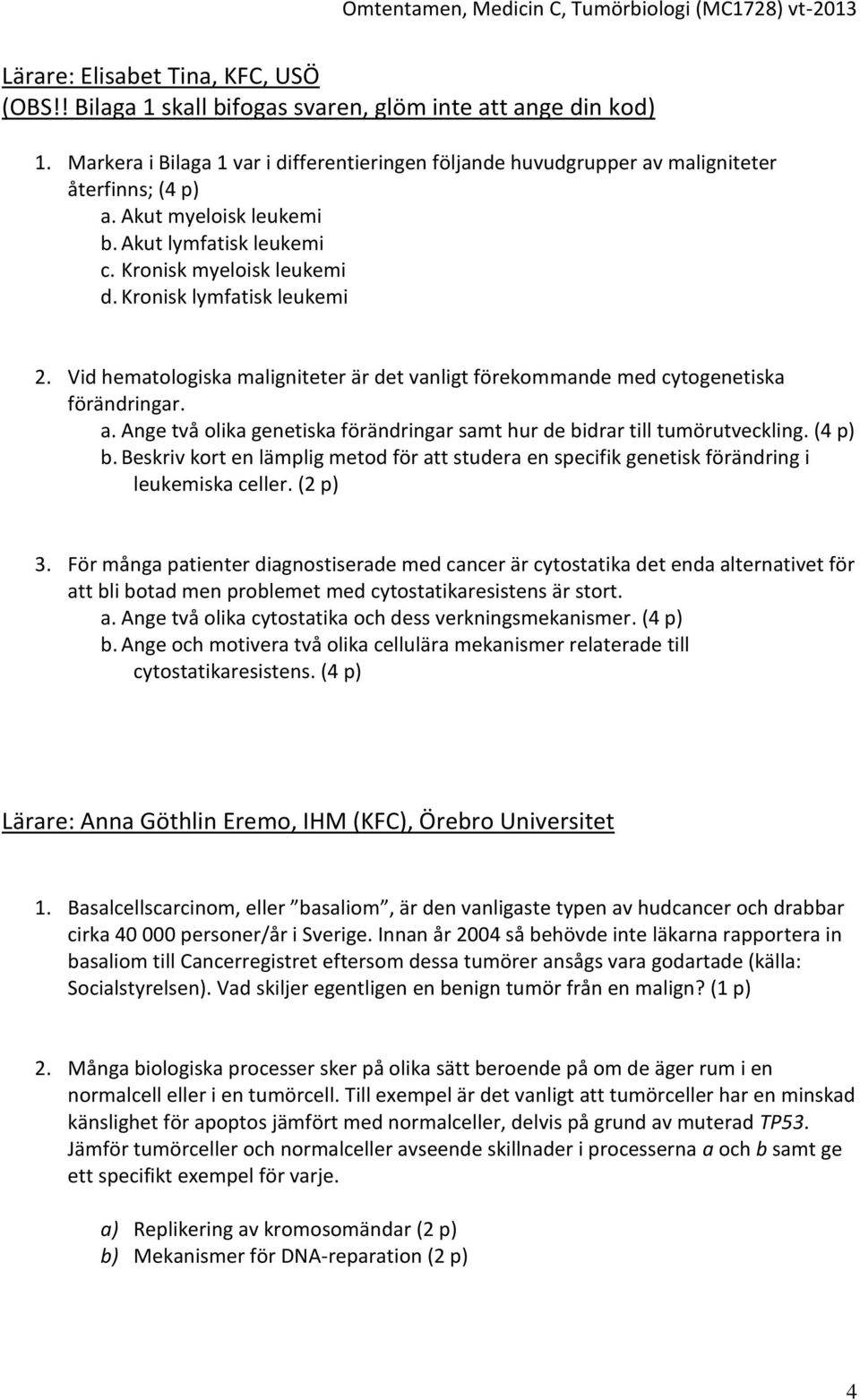 Omtentamen, Medicin C, Tumörbiologi (MC1728) vt-2013

Lärare: Elisabet Tina, KFC, USÖ
(OBS!! Bilaga 1 skall bifogas svaren, glöm inte att ange din kod)

1. Markera i Bilaga 1 var i differentieringen följande huvudgrupper av maligniteter återfinns; (4 p)
a. Akut myeloisk leukemi
b. Akut lymfatisk leukemi
c. Kronisk myeloisk leukemi
d. Kronisk lymfatisk leukemi

2. Vid hematologiska maligniteter är det vanligt förekommande med cytogenetiska förändringar.
a. Ange två olika genetiska förändringar samt hur de bidrar till tumörutveckling. (4 p)
b. Beskriv kort en lämplig metod för att studera en specifik genetisk förändring i leukemiska celler. (2 p)

3. För många patienter diagnostiserade med cancer är cytostatika det enda alternativet för att bli botad men problemet med cytostatikaresistens är stort.
a. Ange två olika cytostatika och dess verkningsmekanismer. (4 p)
b. Ange och motivera två olika cellulära mekanismer relaterade till cytostatikaresistens. (4 p)

Lärare: Anna Göthlin Eremo, IHM (KFC), Örebro Universitet

1. Basalcellscarcinom, eller ”basaliom”, är den vanligaste typen av hudcancer och drabbar cirka 40 000 personer/år i Sverige. Innan år 2004 så behövde inte läkarna rapportera in basaliom till Cancerregistret eftersom dessa tumörer ansågs vara godartade (källa: Socialstyrelsen). Vad skiljer egentligen en benign tumör från en malign? (1 p)

2. Många biologiska processer sker på olika sätt beroende på om de äger rum i en normalcell eller i en tumörcell. Till exempel är det vanligt att tumörceller har en minskad känslighet för apoptos jämfört med normalceller, delvis på grund av muterad TP53. Jämför tumörceller och normalceller avseende skillnader i processerna a och b samt ge ett specifikt exempel för varje.

a) Replikering av kromosomändar (2 p)
b) Mekanismer för DNA-reparation (2 p)

4